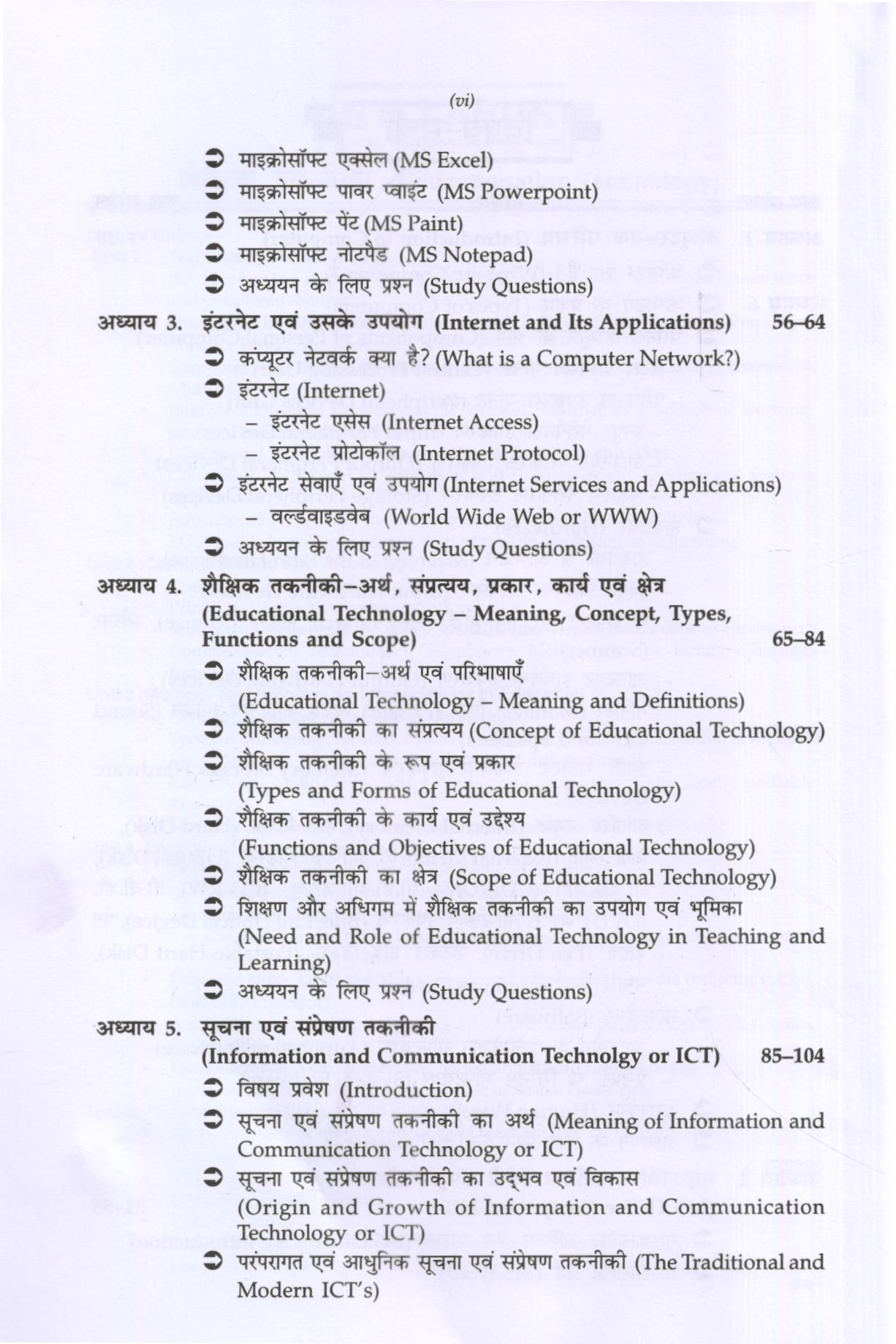 (vi)

➲ माइक्रोसॉफ्ट एक्सेल (MS Excel)
➲ माइक्रोसॉफ्ट पावर प्वाइंट (MS Powerpoint)
➲ माइक्रोसॉफ्ट पेंट (MS Paint)
➲ माइक्रोसॉफ्ट नोटपैड (MS Notepad)
➲ अध्ययन के लिए प्रश्न (Study Questions)

अध्याय 3. इंटरनेट एवं उसके उपयोग (Internet and Its Applications) 56–64
➲ कंप्यूटर नेटवर्क क्या है? (What is a Computer Network?)
➲ इंटरनेट (Internet)
– इंटरनेट एसेस (Internet Access)
– इंटरनेट प्रोटोकॉल (Internet Protocol)
➲ इंटरनेट सेवाएँ एवं उपयोग (Internet Services and Applications)
– वर्ल्डवाइडवेब (World Wide Web or WWW)
➲ अध्ययन के लिए प्रश्न (Study Questions)

अध्याय 4. शैक्षिक तकनीकी–अर्थ, संप्रत्यय, प्रकार, कार्य एवं क्षेत्र (Educational Technology – Meaning, Concept, Types, Functions and Scope) 65–84
➲ शैक्षिक तकनीकी–अर्थ एवं परिभाषाएँ (Educational Technology – Meaning and Definitions)
➲ शैक्षिक तकनीकी का संप्रत्यय (Concept of Educational Technology)
➲ शैक्षिक तकनीकी के रूप एवं प्रकार (Types and Forms of Educational Technology)
➲ शैक्षिक तकनीकी के कार्य एवं उद्देश्य (Functions and Objectives of Educational Technology)
➲ शैक्षिक तकनीकी का क्षेत्र (Scope of Educational Technology)
➲ शिक्षण और अधिगम में शैक्षिक तकनीकी का उपयोग एवं भूमिका (Need and Role of Educational Technology in Teaching and Learning)
➲ अध्ययन के लिए प्रश्न (Study Questions)

अध्याय 5. सूचना एवं संप्रेषण तकनीकी (Information and Communication Technolgy or ICT) 85–104
➲ विषय प्रवेश (Introduction)
➲ सूचना एवं संप्रेषण तकनीकी का अर्थ (Meaning of Information and Communication Technology or ICT)
➲ सूचना एवं संप्रेषण तकनीकी का उद्भव एवं विकास (Origin and Growth of Information and Communication Technology or ICT)
➲ परंपरागत एवं आधुनिक सूचना एवं संप्रेषण तकनीकी (The Traditional and Modern ICT's)